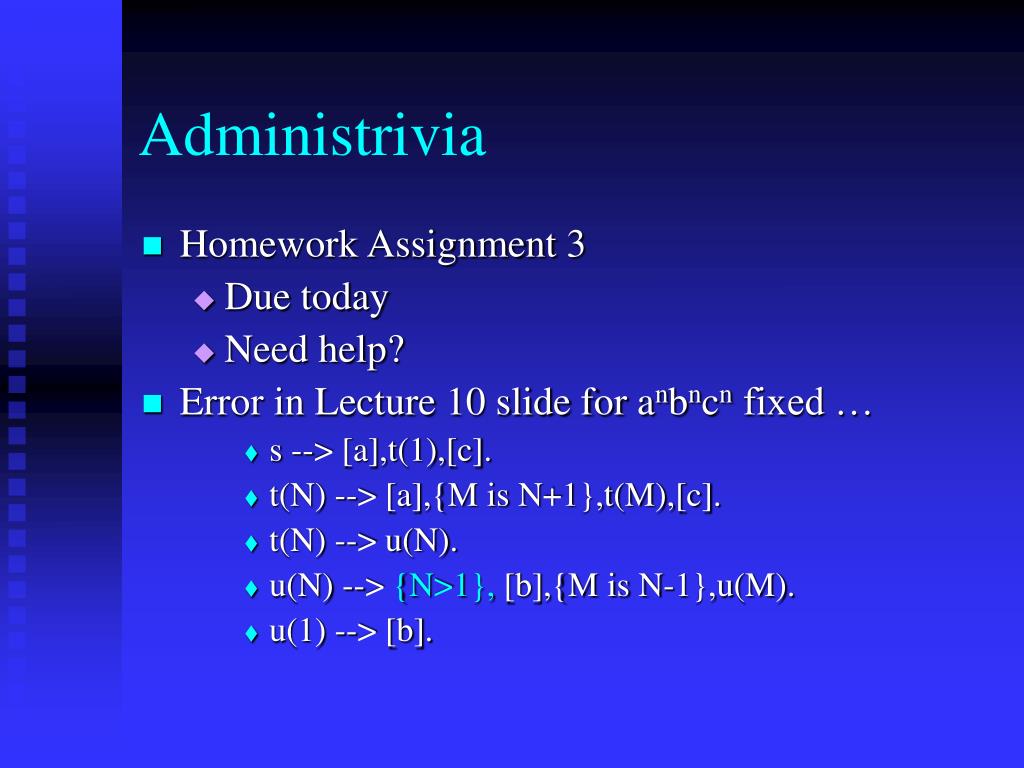 Administrivia

Homework Assignment 3

Due today

Need help?

Error in Lecture 10 slide for $a^nb^nc^n$ fixed …

s --> [a],t(1),[c].

t(N) --> [a],{M is N+1},t(M),[c].

t(N) --> u(N).

u(N) --> {N>1}, [b],{M is N-1},u(M).

u(1) --> [b].